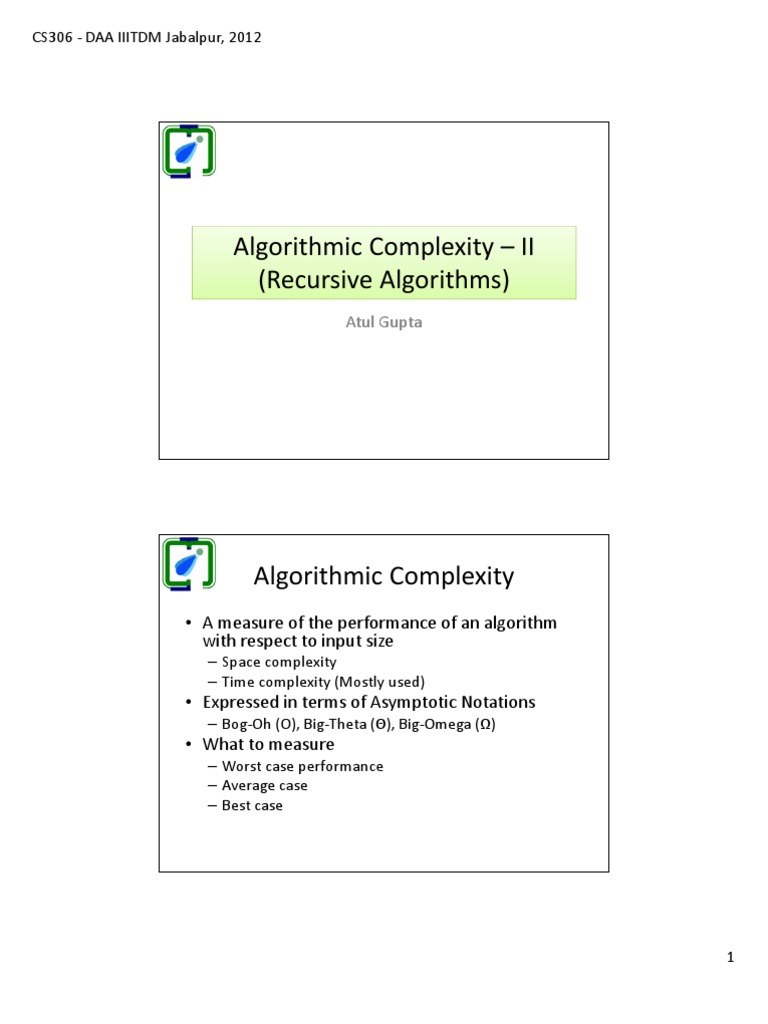 CS306 - DAA IIITDM Jabalpur, 2012

Algorithmic Complexity – II
(Recursive Algorithms)

Atul Gupta

Algorithmic Complexity

• A measure of the performance of an algorithm with respect to input size
– Space complexity
– Time complexity (Mostly used)
• Expressed in terms of Asymptotic Notations
– Bog-Oh (O), Big-Theta (Θ), Big-Omega (Ω)
• What to measure
– Worst case performance
– Average case
– Best case

1